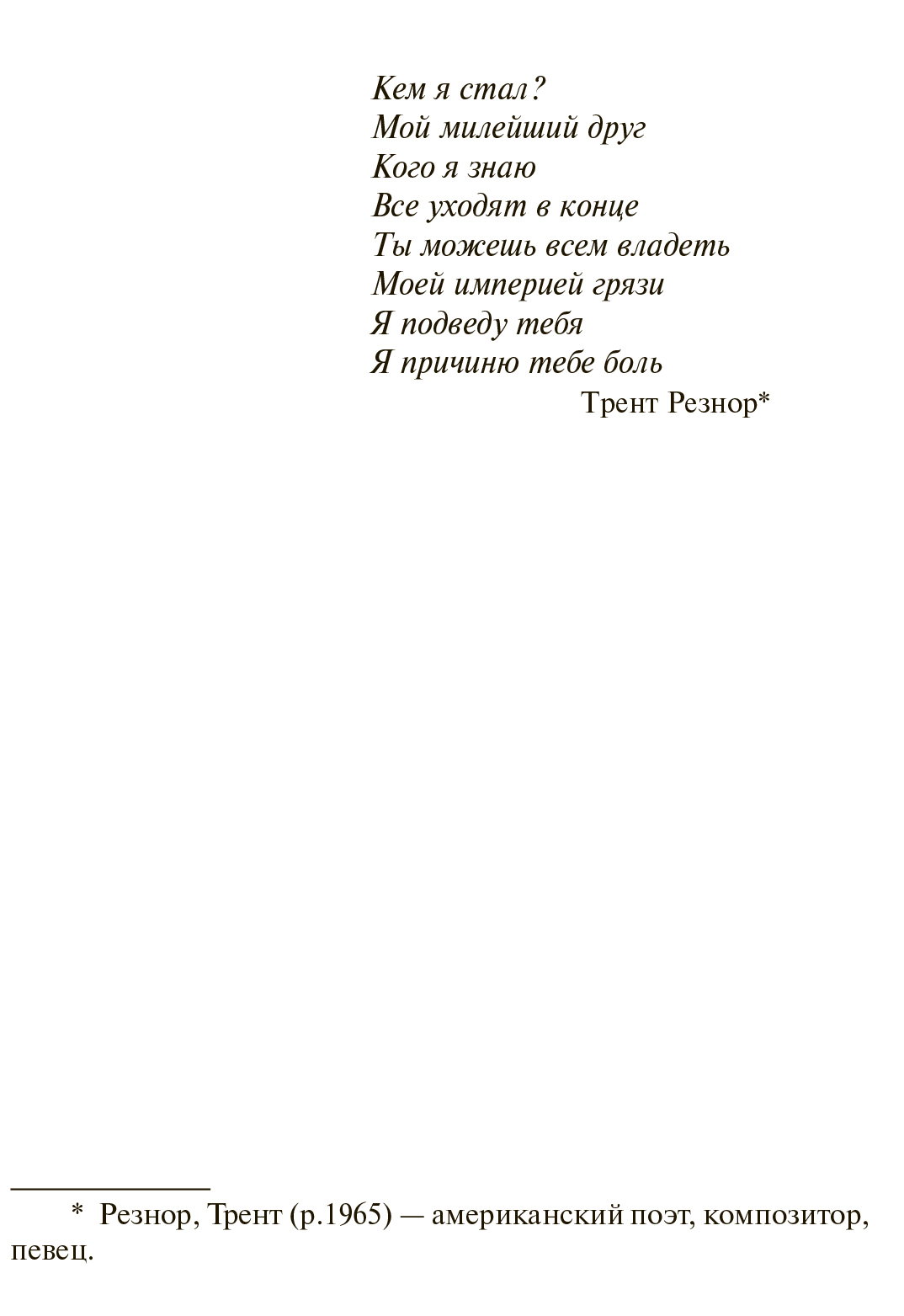 Кем я стал?
Мой милейший друг
Кого я знаю
Все уходят в конце
Ты можешь всем владеть
Моей империей грязи
Я подведу тебя
Я причиню тебе боль

Трент Резнор*

* Резнор, Трент (р.1965) — американский поэт, композитор, певец.